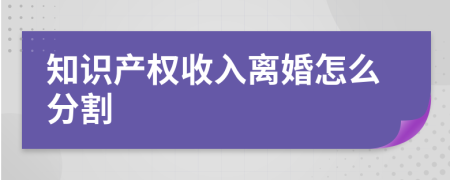 知识产权收入离婚怎么分割